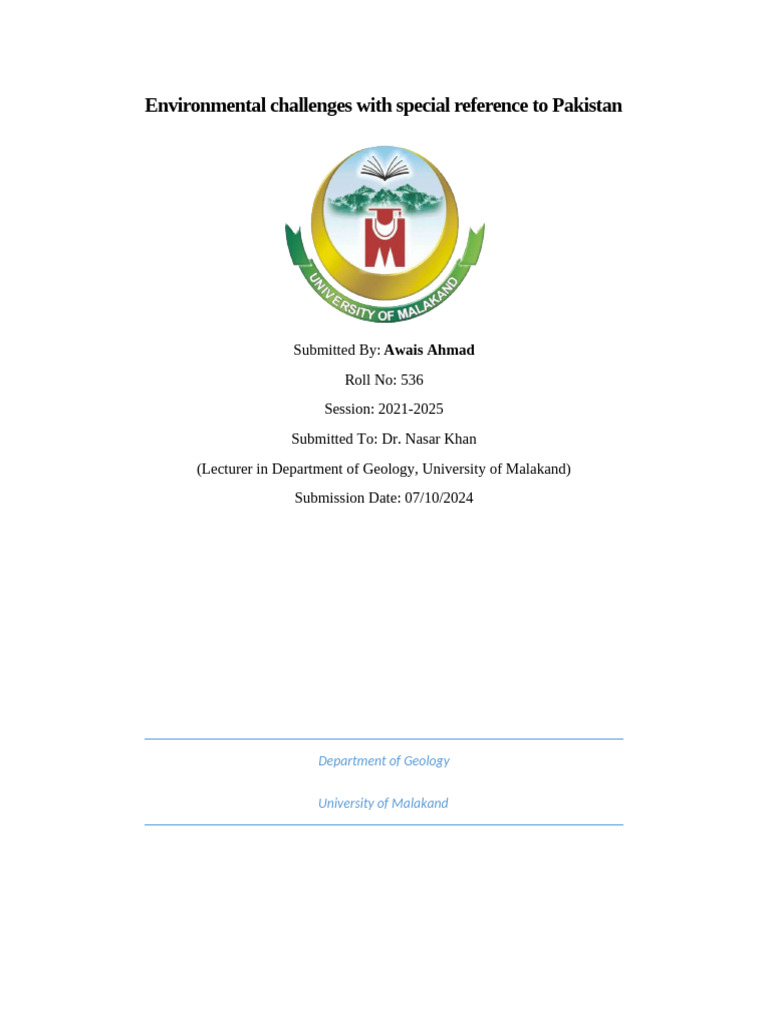 Environmental challenges with special reference to Pakistan

UNIVERSITY OF MALAKAND

Submitted By: Awais Ahmad

Roll No: 536

Session: 2021-2025

Submitted To: Dr. Nasar Khan

(Lecturer in Department of Geology, University of Malakand)

Submission Date: 07/10/2024

Department of Geology

University of Malakand